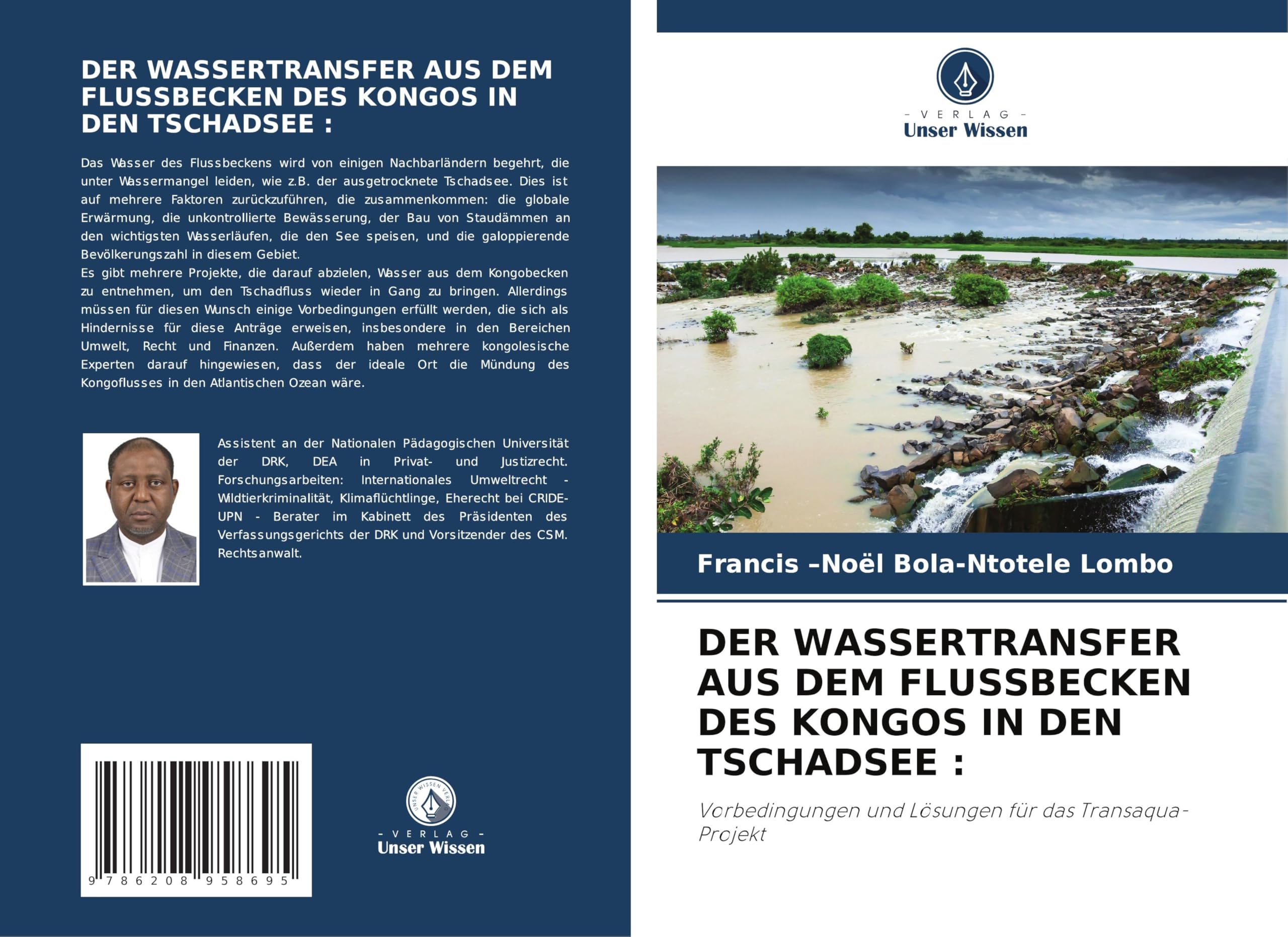 DER WASSERTRANSFER AUS DEM FLUSSBECKEN DES KONGOS IN DEN TSCHADSEE :

Das Wasser des Flussbeckens wird von einigen Nachbarländern begehrt, die unter Wassermangel leiden, wie z.B. der ausgetrocknete Tschadsee. Dies ist auf mehrere Faktoren zurückzuführen, die zusammenkommen: die globale Erwärmung, die unkontrollierte Bewässerung, der Bau von Staudämmen an den wichtigsten Wasserläufen, die den See speisen, und die galoppierende Bevölkerungszahl in diesem Gebiet.

Es gibt mehrere Projekte, die darauf abzielen, Wasser aus dem Kongobecken zu entnehmen, um den Tschadfluss wieder in Gang zu bringen. Allerdings müssen für diesen Wunsch einige Vorbedingungen erfüllt werden, die sich als Hindernisse für diese Anträge erweisen, insbesondere in den Bereichen Umwelt, Recht und Finanzen. Außerdem haben mehrere kongolesische Experten darauf hingewiesen, dass der ideale Ort die Mündung des Kongoflusses in den Atlantischen Ozean wäre.

Assistent an der Nationalen Pädagogischen Universität der DRK, DEA in Privat- und Justizrecht. Forschungsarbeiten: Internationales Umweltrecht - Wildtierkriminalität, Klimaflüchtlinge, Eherecht bei CRIDE-UPN - Berater im Kabinett des Präsidenten des Verfassungsgerichts der DRK und Vorsitzender des CSM. Rechtsanwalt.

9 786208 958695

- VERLAG -
Unser Wissen

- VERLAG -
Unser Wissen

Francis –Noël Bola-Ntotele Lombo

DER WASSERTRANSFER AUS DEM FLUSSBECKEN DES KONGOS IN DEN TSCHADSEE :

Vorbedingungen und Lösungen für das Transaqua-Projekt